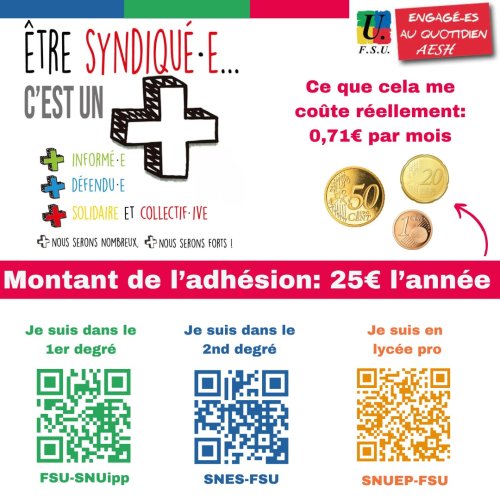 ÊTRE SYNDIQUÉ·E...
C'EST UN

INFORMÉ·E
DÉFENDU·E
SOLIDAIRE ET COLLECTIF·IVE
NOUS SERONS NOMBREUX, NOUS SERONS FORTS !

U.
F.S.U.

ENGAGÉ-ES AU QUOTIDIEN AESH

Ce que cela me coûte réellement: 0,71€ par mois

50 EURO CENT
20
1

Montant de l'adhésion: 25€ l'année

Je suis dans le 1er degré

FSU-SNUipp

Je suis dans le 2nd degré

SNES-FSU

Je suis en lycée pro

SNUEP-FSU